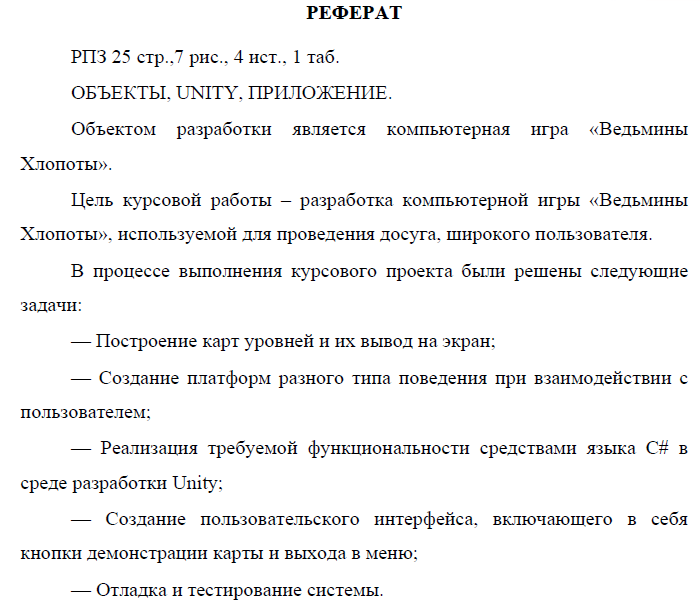 РЕФЕРАТ

РПЗ 25 стр.,7 рис., 4 ист., 1 таб.

ОБЪЕКТЫ, UNITY, ПРИЛОЖЕНИЕ.

Объектом разработки является компьютерная игра «Ведьмины Хлопоты».

Цель курсовой работы – разработка компьютерной игры «Ведьмины Хлопоты», используемой для проведения досуга, широкого пользователя.

В процессе выполнения курсового проекта были решены следующие задачи:

— Построение карт уровней и их вывод на экран;

— Создание платформ разного типа поведения при взаимодействии с пользователем;

— Реализация требуемой функциональности средствами языка C# в среде разработки Unity;

— Создание пользовательского интерфейса, включающего в себя кнопки демонстрации карты и выхода в меню;

— Отладка и тестирование системы.